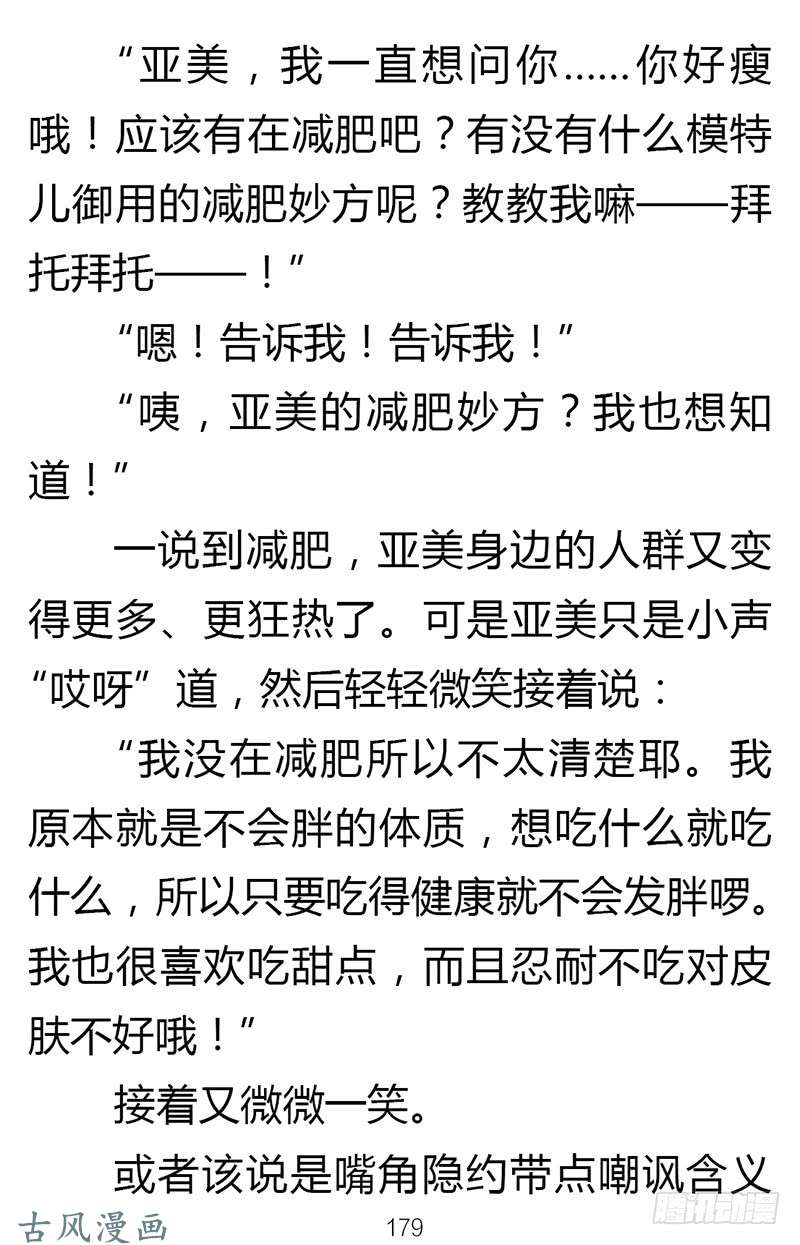 “亚美，我一直想问你……你好瘦哦！应该有在减肥吧？有没有什么模特儿御用的减肥妙方呢？教教我嘛——拜托拜托——！”

“嗯！告诉我！告诉我！”

“咦，亚美的减肥妙方？我也想知道！”

一说到减肥，亚美身边的人群又变得更多、更狂热了。可是亚美只是小声“哎呀”道，然后轻轻微笑接着说：

“我没在减肥所以不太清楚耶。我原本就是不会胖的体质，想吃什么就吃什么，所以只要吃得健康就不会发胖啰。我也很喜欢吃甜点，而且忍耐不吃对皮肤不好哦！”

接着又微微一笑。

或者该说是嘴角隐约带点嘲讽含义

古风漫画

179

腾讯动漫